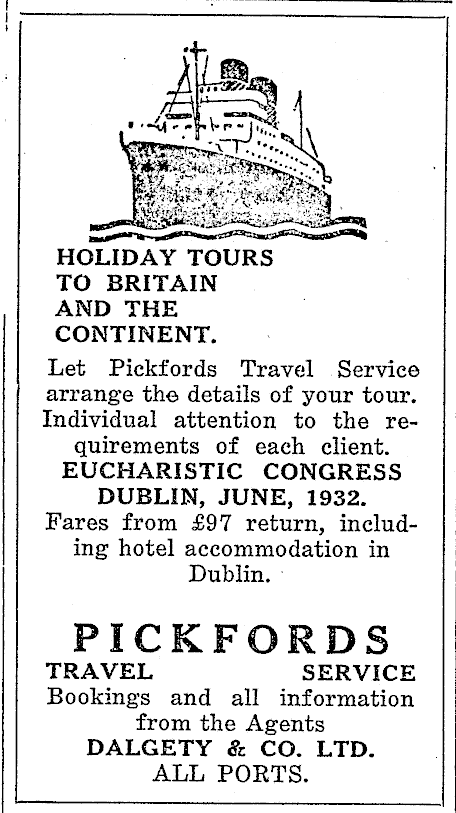 HOLIDAY TOURS TO BRITAIN AND THE CONTINENT.

Let Pickfords Travel Service arrange the details of your tour. Individual attention to the requirements of each client.

EUCHARISTIC CONGRESS DUBLIN, JUNE, 1932.

Fares from £97 return, including hotel accommodation in Dublin.

PICKFORDS

TRAVEL SERVICE

Bookings and all information from the Agents

DALGETY & CO. LTD.

ALL PORTS.